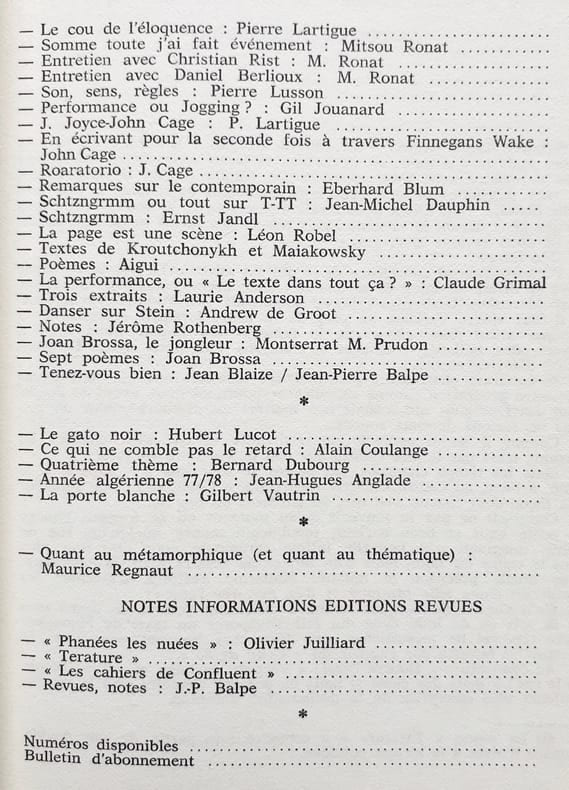 — Le cou de l'éloquence : Pierre Lartigue
— Somme toute j'ai fait événement : Mitsou Ronat
— Entretien avec Christian Rist : M. Ronat
— Entretien avec Daniel Berlioux : M. Ronat
— Son, sens, règles : Pierre Lusson
— Performance ou Jogging ? : Gil Jouanard
— J. Joyce-John Cage : P. Lartigue
— En écrivant pour la seconde fois à travers Finnegans Wake : John Cage
— Roaratorio : J. Cage
— Remarques sur le contemporain : Eberhard Blum
— Schtzngrmm ou tout sur T-TT : Jean-Michel Dauphin
— Schtzngrmm : Ernst Jandl
— La page est une scène : Léon Robel
— Textes de Kroutchonykh et Maiakowsky
— Poèmes : Aigui
— La performance, ou « Le texte dans tout ça ? » : Claude Grimal
— Trois extraits : Laurie Anderson
— Danser sur Stein : Andrew de Groot
— Notes : Jérôme Rothenberg
— Joan Brossa, le jongleur : Montserrat M. Prudon
— Sept poèmes : Joan Brossa
— Tenez-vous bien : Jean Blaize / Jean-Pierre Balpe

*

— Le gato noir : Hubert Lucot
— Ce qui ne comble pas le retard : Alain Coulange
— Quatrième thème : Bernard Dubourg
— Année algérienne 77/78 : Jean-Hugues Anglade
— La porte blanche : Gilbert Vautrin

*

— Quant au métamorphique (et quant au thématique) : Maurice Regnaut

NOTES INFORMATIONS EDITIONS REVUES

— « Phanées les nuées » : Olivier Juilliard
— « Terature »
— « Les cahiers de Confluent »
— Revues, notes : J.-P. Balpe

*

Numéros disponibles
Bulletin d'abonnement